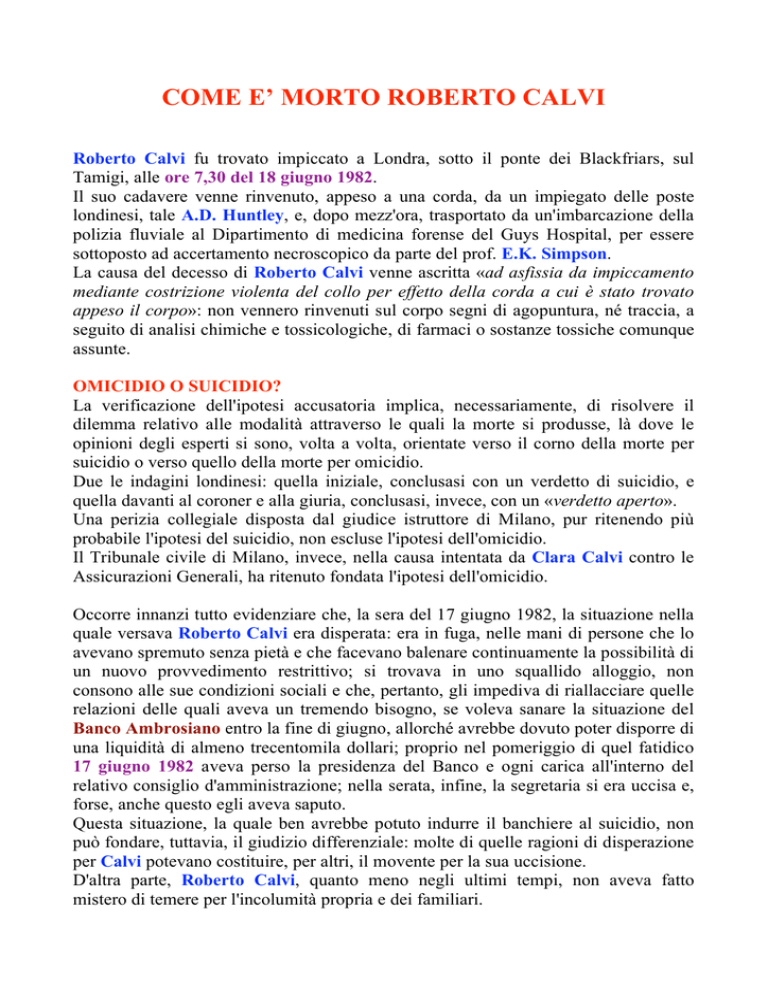 COME E' MORTO ROBERTO CALVI

Roberto Calvi fu trovato impiccato a Londra, sotto il ponte dei Blackfriars, sul Tamigi, alle ore 7,30 del 18 giugno 1982.
Il suo cadavere venne rinvenuto, appeso a una corda, da un impiegato delle poste londinesi, tale A.D. Huntley, e, dopo mezz'ora, trasportato da un'imbarcazione della polizia fluviale al Dipartimento di medicina forense del Guys Hospital, per essere sottoposto ad accertamento necroscopico da parte del prof. E.K. Simpson.
La causa del decesso di Roberto Calvi venne ascritta «ad asfissia da impiccamento mediante costrizione violenta del collo per effetto della corda a cui è stato trovato appeso il corpo»: non vennero rinvenuti sul corpo segni di agopuntura, né traccia, a seguito di analisi chimiche e tossicologiche, di farmaci o sostanze tossiche comunque assunte.

OMICIDIO O SUICIDIO?
La verificazione dell'ipotesi accusatoria implica, necessariamente, di risolvere il dilemma relativo alle modalità attraverso le quali la morte si produsse, là dove le opinioni degli esperti si sono, volta a volta, orientate verso il corno della morte per suicidio o verso quello della morte per omicidio.
Due le indagini londinesi: quella iniziale, conclusasi con un verdetto di suicidio, e quella davanti al coroner e alla giuria, conclusasi, invece, con un «verdetto aperto».
Una perizia collegiale disposta dal giudice istruttore di Milano, pur ritenendo più probabile l'ipotesi del suicidio, non escluse l'ipotesi dell'omicidio.
Il Tribunale civile di Milano, invece, nella causa intentata da Clara Calvi contro le Assicurazioni Generali, ha ritenuto fondata l'ipotesi dell'omicidio.

Occorre innanzi tutto evidenziare che, la sera del 17 giugno 1982, la situazione nella quale versava Roberto Calvi era disperata: era in fuga, nelle mani di persone che lo avevano spremuto senza pietà e che facevano balenare continuamente la possibilità di un nuovo provvedimento restrittivo; si trovava in uno squallido alloggio, non consono alle sue condizioni sociali e che, pertanto, gli impediva di riallacciare quelle relazioni delle quali aveva un tremendo bisogno, se voleva sanare la situazione del Banco Ambrosiano entro la fine di giugno, allorché avrebbe dovuto poter disporre di una liquidità di almeno trecentomila dollari; proprio nel pomeriggio di quel fatidico 17 giugno 1982 aveva perso la presidenza del Banco e ogni carica all'interno del relativo consiglio d'amministrazione; nella serata, infine, la segretaria si era uccisa e, forse, anche questo egli aveva saputo.
Questa situazione, la quale ben avrebbe potuto indurre il banchiere al suicidio, non può fondare, tuttavia, il giudizio differenziale: molte di quelle ragioni di disperazione per Calvi potevano costituire, per altri, il movente per la sua uccisione.
D'altra parte, Roberto Calvi, quanto meno negli ultimi tempi, non aveva fatto mistero di temere per l'incolumità propria e dei familiari.